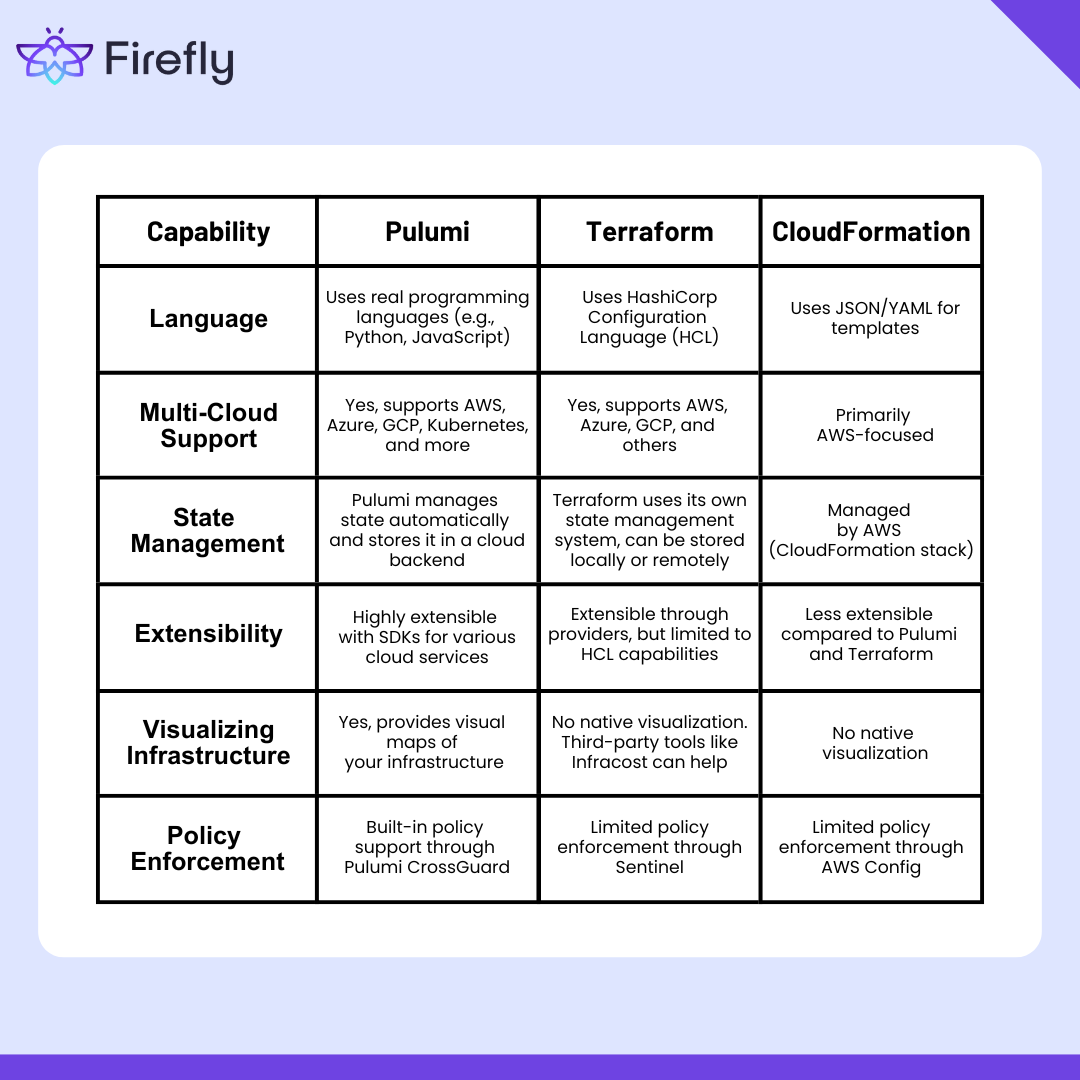 Firefly

| Capability | Pulumi | Terraform | CloudFormation |
|---|---|---|---|
| Language | Uses real programming languages (e.g., Python, JavaScript) | Uses HashiCorp Configuration Language (HCL) | Uses JSON/YAML for templates |
| Multi-Cloud Support | Yes, supports AWS, Azure, GCP, Kubernetes, and more | Yes, supports AWS, Azure, GCP, and others | Primarily AWS-focused |
| State Management | Pulumi manages state automatically and stores it in a cloud backend | Terraform uses its own state management system, can be stored locally or remotely | Managed by AWS (CloudFormation stack) |
| Extensibility | Highly extensible with SDKs for various cloud services | Extensible through providers, but limited to HCL capabilities | Less extensible compared to Pulumi and Terraform |
| Visualizing Infrastructure | Yes, provides visual maps of your infrastructure | No native visualization. Third-party tools like Infracost can help | No native visualization |
| Policy Enforcement | Built-in policy support through Pulumi CrossGuard | Limited policy enforcement through Sentinel | Limited policy enforcement through AWS Config |